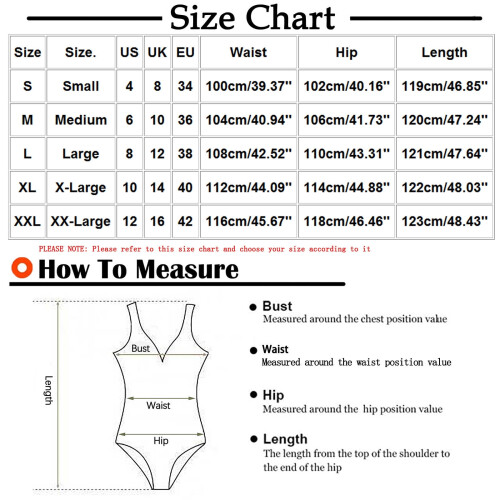 Size Chart

| Size | Size. | US | UK | EU | Waist | Hip | Length |
|---|---|---|---|---|---|---|---|
| S | Small | 4 | 8 | 34 | 100cm/39.37'' | 102cm/40.16'' | 119cm/46.85'' |
| M | Medium | 6 | 10 | 36 | 104cm/40.94'' | 106cm/41.73'' | 120cm/47.24'' |
| L | Large | 8 | 12 | 38 | 108cm/42.52'' | 110cm/43.31'' | 121cm/47.64'' |
| XL | X-Large | 10 | 14 | 40 | 112cm/44.09'' | 114cm/44.88'' | 122cm/48.03'' |
| XXL | XX-Large | 12 | 16 | 42 | 116cm/45.67'' | 118cm/46.46'' | 123cm/48.43'' |

PLEASE NOTE: Please refer to this size chart and choose your size according to it

How To Measure

Length

Bust

Waist

Hip

Bust
Measured around the chest position value

Waist
Measured around the waist position value

Hip
Measured around the hip position value

Length
The length from the top of the shoulder to the end of the hip